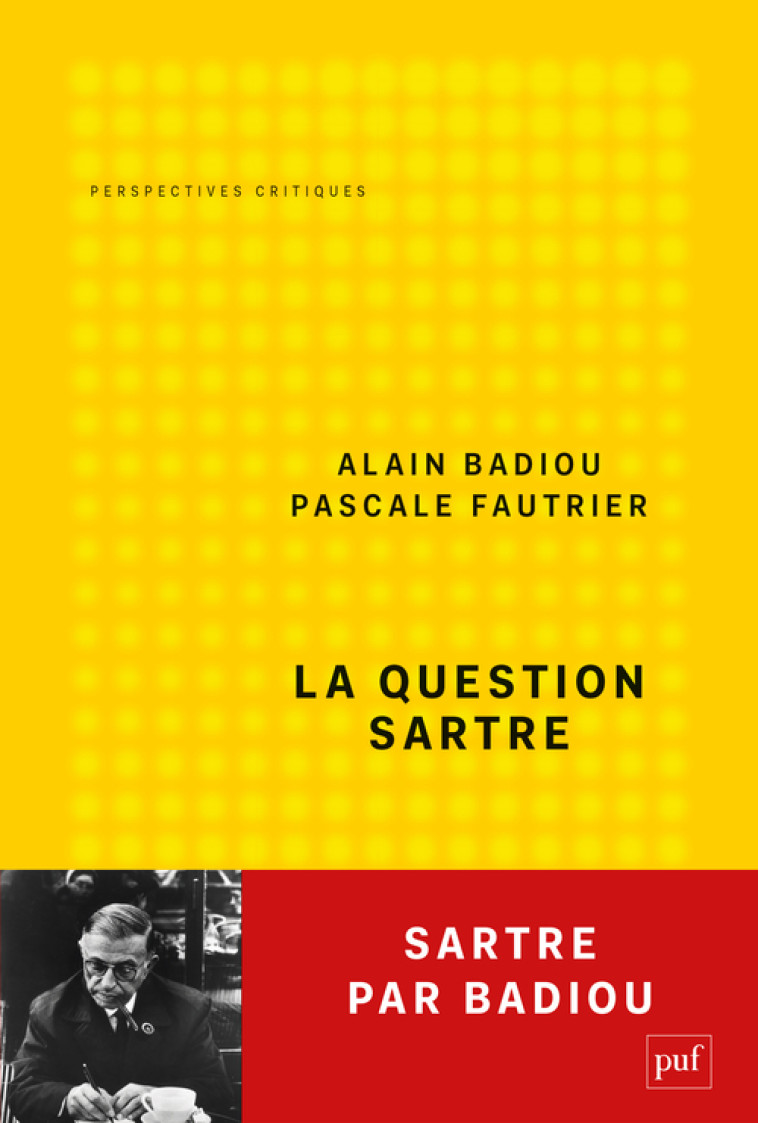 PERSPECTIVES CRITIQUES

ALAIN BADIOU
PASCALE FAUTRIER

LA QUESTION SARTRE

SARTRE PAR BADIOU

puf